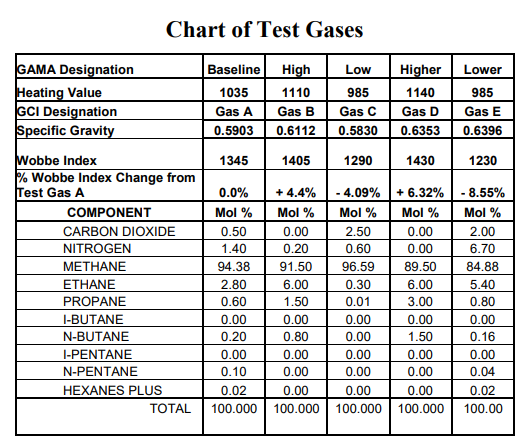 Chart of Test Gases

| GAMA Designation | Baseline | High | Low | Higher | Lower |
|---|---|---|---|---|---|
| Heating Value | 1035 | 1110 | 985 | 1140 | 985 |
| GCI Designation | Gas A | Gas B | Gas C | Gas D | Gas E |
| Specific Gravity | 0.5903 | 0.6112 | 0.5830 | 0.6353 | 0.6396 |
| Wobbe Index | 1345 | 1405 | 1290 | 1430 | 1230 |
| % Wobbe Index Change from Test Gas A | 0.0% | + 4.4% | - 4.09% | + 6.32% | - 8.55% |
| COMPONENT | Mol % | Mol % | Mol % | Mol % | Mol % |
| CARBON DIOXIDE | 0.50 | 0.00 | 2.50 | 0.00 | 2.00 |
| NITROGEN | 1.40 | 0.20 | 0.60 | 0.00 | 6.70 |
| METHANE | 94.38 | 91.50 | 96.59 | 89.50 | 84.88 |
| ETHANE | 2.80 | 6.00 | 0.30 | 6.00 | 5.40 |
| PROPANE | 0.60 | 1.50 | 0.01 | 3.00 | 0.80 |
| I-BUTANE | 0.00 | 0.00 | 0.00 | 0.00 | 0.00 |
| N-BUTANE | 0.20 | 0.80 | 0.00 | 1.50 | 0.16 |
| I-PENTANE | 0.00 | 0.00 | 0.00 | 0.00 | 0.00 |
| N-PENTANE | 0.10 | 0.00 | 0.00 | 0.00 | 0.04 |
| HEXANES PLUS | 0.02 | 0.00 | 0.00 | 0.00 | 0.02 |
| TOTAL | 100.000 | 100.000 | 100.000 | 100.000 | 100.00 |